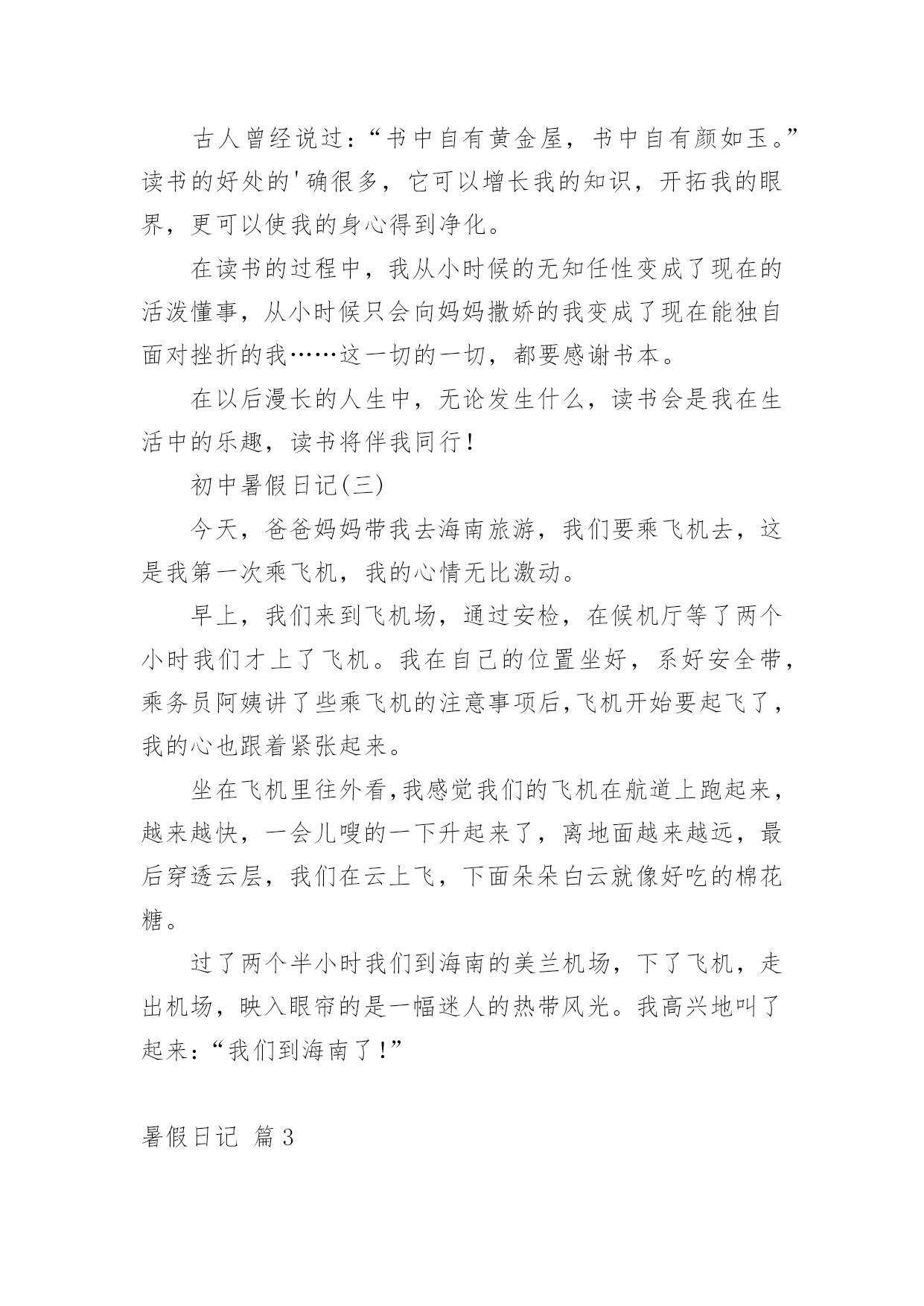 古人曾经说过：“书中自有黄金屋，书中自有颜如玉。”读书的好处的'确很多，它可以增长我的知识，开拓我的眼界，更可以使我的身心得到净化。

在读书的过程中，我从小时候的无知任性变成了现在的活泼懂事，从小时候只会向妈妈撒娇的我变成了现在能独自面对挫折的我……这一切的一切，都要感谢书本。

在以后漫长的人生中，无论发生什么，读书会是我在生活中的乐趣，读书将伴我同行！

初中暑假日记(三)

今天，爸爸妈妈带我去海南旅游，我们要乘飞机去，这是我第一次乘飞机，我的心情无比激动。

早上，我们来到飞机场，通过安检，在候机厅等了两个小时我们才上了飞机。我在自己的位置坐好，系好安全带，乘务员阿姨讲了些乘飞机的注意事项后,飞机开始要起飞了，我的心也跟着紧张起来。

坐在飞机里往外看,我感觉我们的飞机在航道上跑起来，越来越快，一会儿嗖的一下升起来了，离地面越来越远，最后穿透云层，我们在云上飞，下面朵朵白云就像好吃的棉花糖。

过了两个半小时我们到海南的美兰机场，下了飞机，走出机场，映入眼帘的是一幅迷人的热带风光。我高兴地叫了起来：“我们到海南了！”

暑假日记 篇3